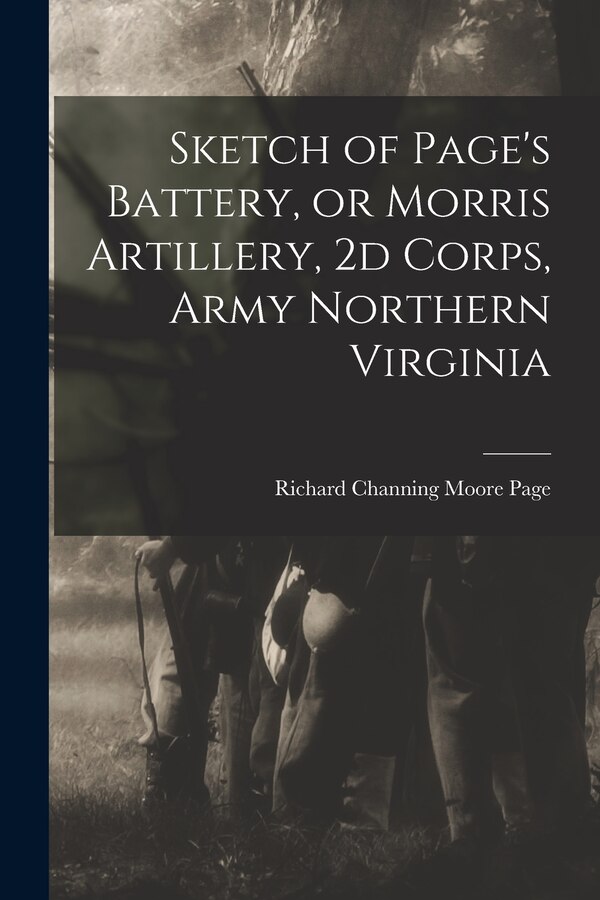 Sketch of Page's Battery, or Morris Artillery, 2d Corps, Army Northern Virginia

Richard Channing Moore Page